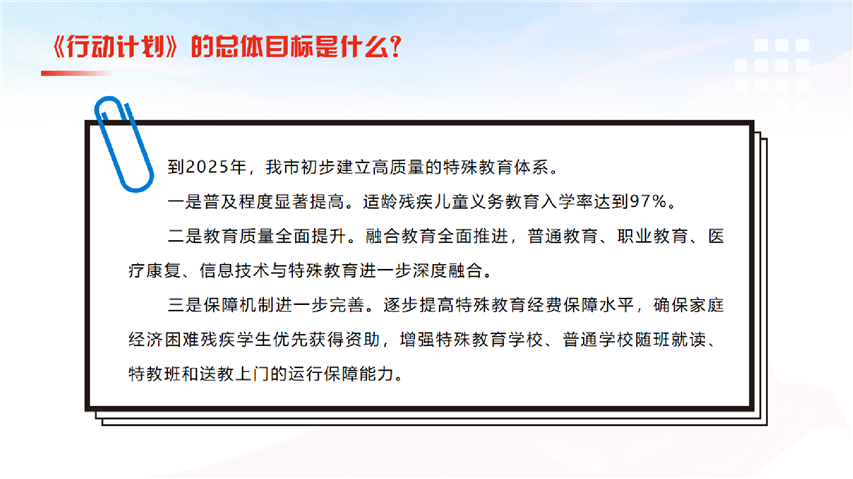 《行动计划》的总体目标是什么?

到2025年，我市初步建立高质量的特殊教育体系。

一是普及程度显著提高。适龄残疾儿童义务教育入学率达到97%。

二是教育质量全面提升。融合教育全面推进，普通教育、职业教育、医疗康复、信息技术与特殊教育进一步深度融合。

三是保障机制进一步完善。逐步提高特殊教育经费保障水平，确保家庭经济困难残疾学生优先获得资助，增强特殊教育学校、普通学校随班就读、特教班和送教上门的运行保障能力。